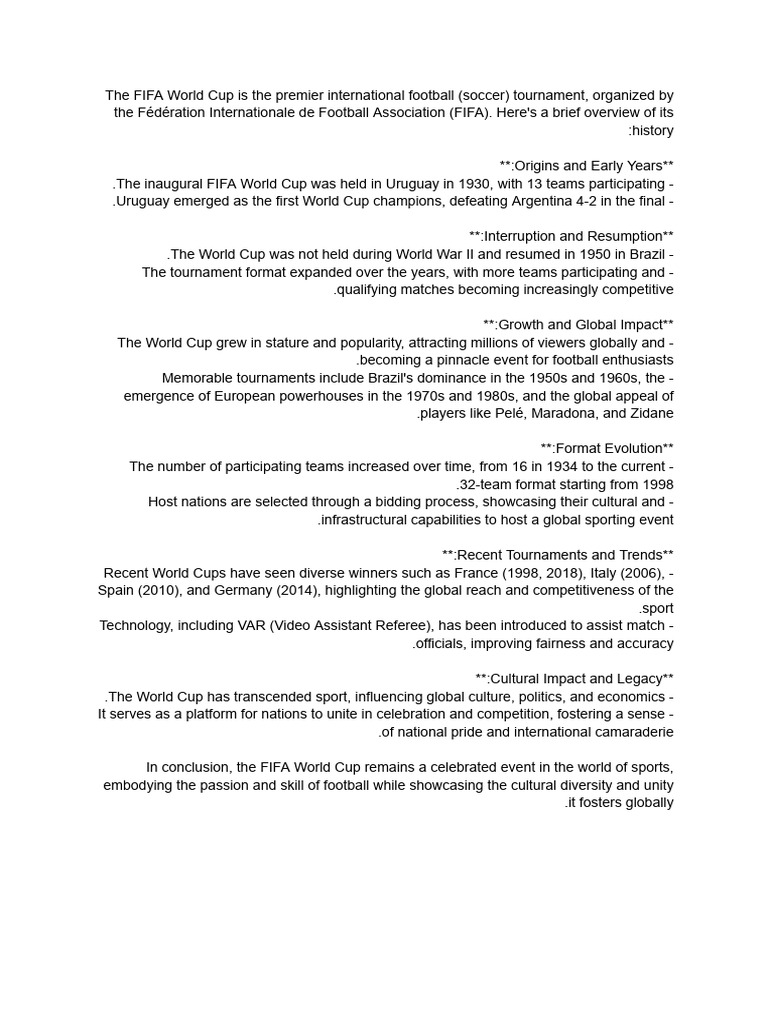 The FIFA World Cup is the premier international football (soccer) tournament, organized by the Fédération Internationale de Football Association (FIFA). Here's a brief overview of its :history

**:Origins and Early Years**
.The inaugural FIFA World Cup was held in Uruguay in 1930, with 13 teams participating -
.Uruguay emerged as the first World Cup champions, defeating Argentina 4-2 in the final -

**:Interruption and Resumption**
.The World Cup was not held during World War II and resumed in 1950 in Brazil -
The tournament format expanded over the years, with more teams participating and - .qualifying matches becoming increasingly competitive

**:Growth and Global Impact**
The World Cup grew in stature and popularity, attracting millions of viewers globally and - .becoming a pinnacle event for football enthusiasts
Memorable tournaments include Brazil's dominance in the 1950s and 1960s, the - emergence of European powerhouses in the 1970s and 1980s, and the global appeal of .players like Pelé, Maradona, and Zidane

**:Format Evolution**
The number of participating teams increased over time, from 16 in 1934 to the current - .32-team format starting from 1998
Host nations are selected through a bidding process, showcasing their cultural and - .infrastructural capabilities to host a global sporting event

**:Recent Tournaments and Trends**
Recent World Cups have seen diverse winners such as France (1998, 2018), Italy (2006), - Spain (2010), and Germany (2014), highlighting the global reach and competitiveness of the .sport
Technology, including VAR (Video Assistant Referee), has been introduced to assist match - .officials, improving fairness and accuracy

**:Cultural Impact and Legacy**
.The World Cup has transcended sport, influencing global culture, politics, and economics -
It serves as a platform for nations to unite in celebration and competition, fostering a sense - .of national pride and international camaraderie

In conclusion, the FIFA World Cup remains a celebrated event in the world of sports, embodying the passion and skill of football while showcasing the cultural diversity and unity .it fosters globally